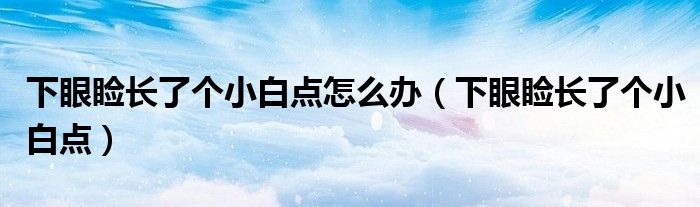 下眼睑长了个小白点怎么办（下眼睑长了个小白点）